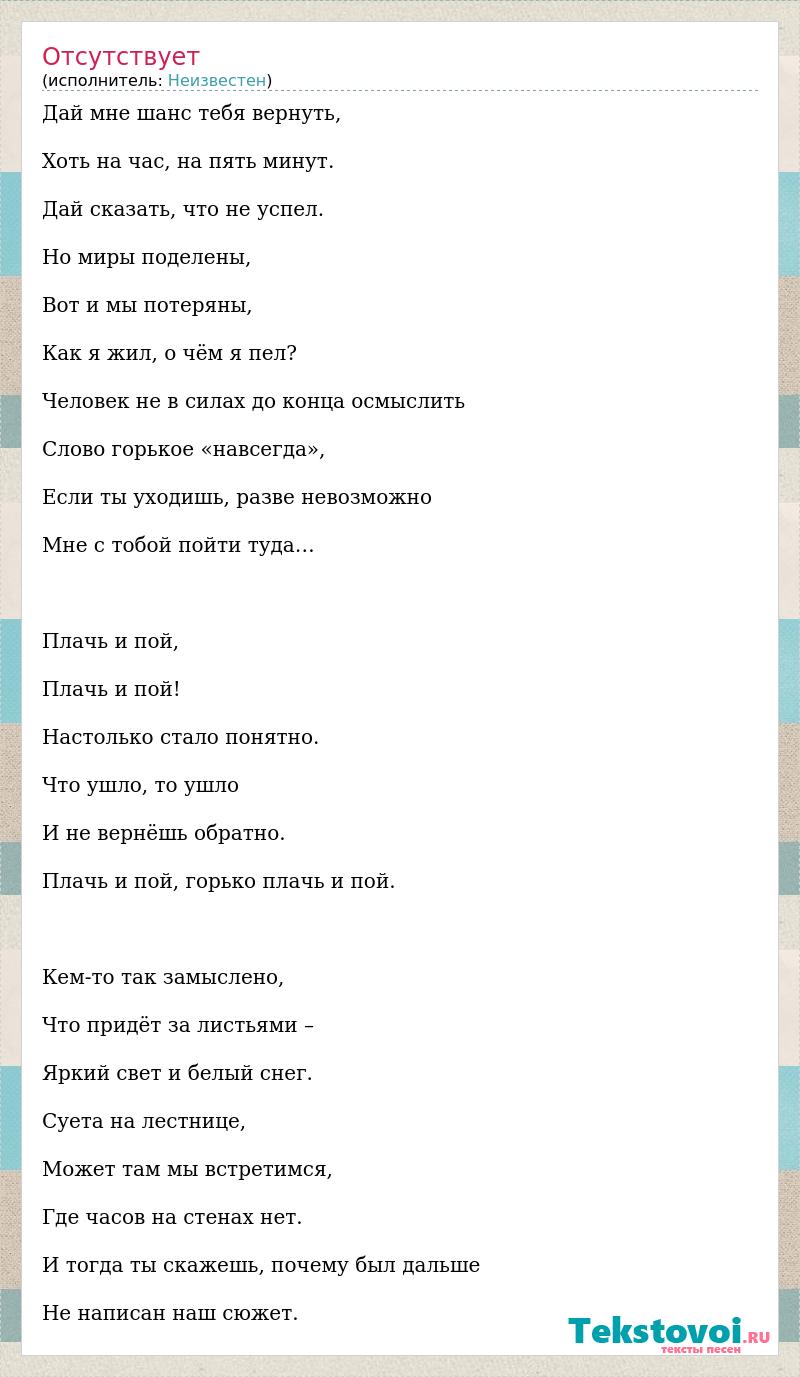 Отсутствует
(исполнитель: Неизвестен)

Дай мне шанс тебя вернуть,

Хоть на час, на пять минут.

Дай сказать, что не успел.

Но миры поделены,

Вот и мы потеряны,

Как я жил, о чём я пел?

Человек не в силах до конца осмыслить

Слово горькое «навсегда»,

Если ты уходишь, разве невозможно

Мне с тобой пойти туда…

Плачь и пой,

Плачь и пой!

Настолько стало понятно.

Что ушло, то ушло

И не вернёшь обратно.

Плачь и пой, горько плачь и пой.

Кем-то так замыслено,

Что придёт за листьями –

Яркий свет и белый снег.

Суета на лестнице,

Может там мы встретимся,

Где часов на стенах нет.

И тогда ты скажешь, почему был дальше

Не написан наш сюжет.

Tekstovoi.RU
тексты песен